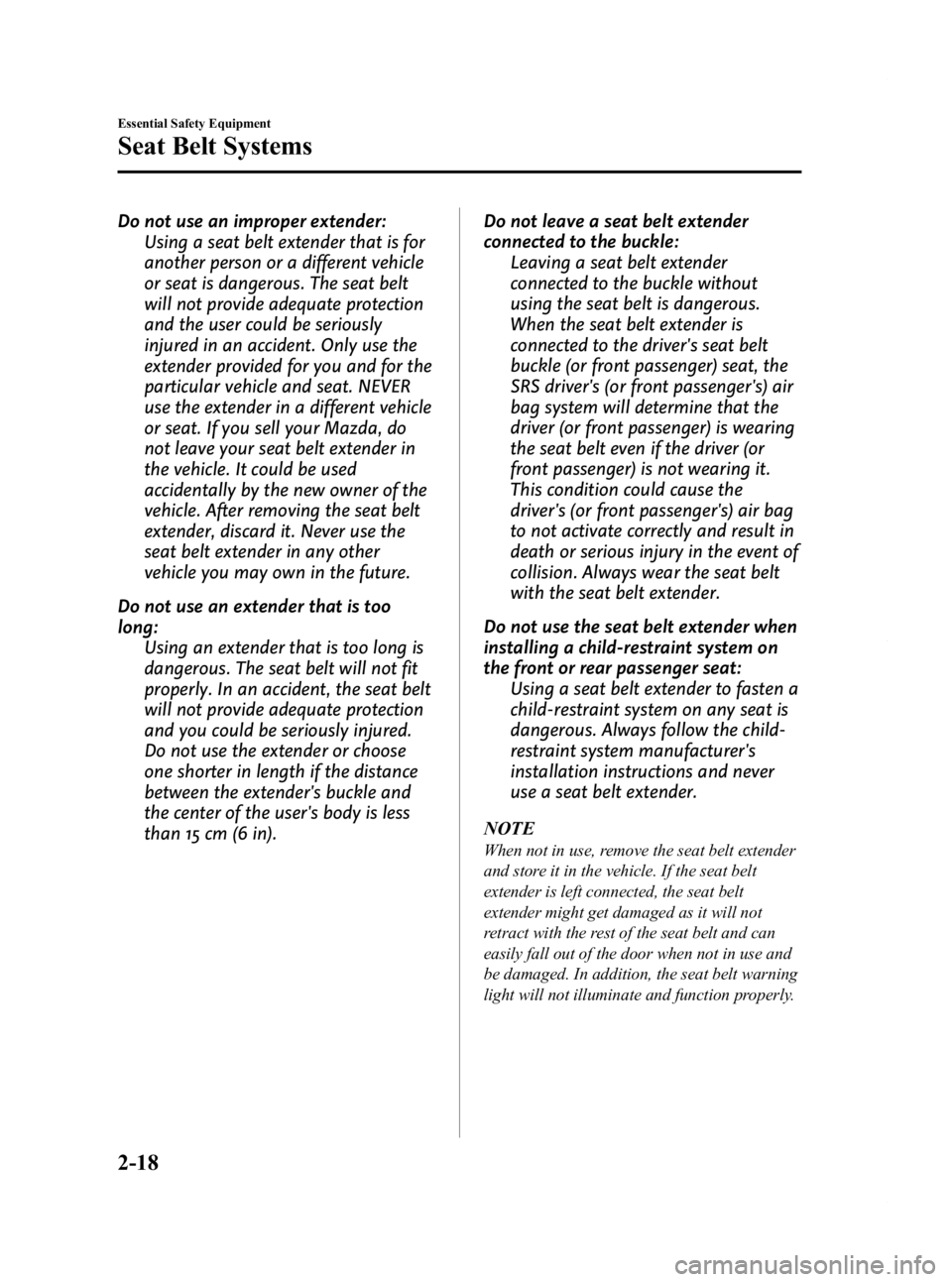 Essential Safety Equipment

Seat Belt Systems

Do not use an improper extender:
Using a seat belt extender that is for another person or a different vehicle or seat is dangerous. The seat belt will not provide adequate protection and the user could be seriously injured in an accident. Only use the extender provided for you and for the particular vehicle and seat. NEVER use the extender in a different vehicle or seat. If you sell your Mazda, do not leave your seat belt extender in the vehicle. It could be used accidentally by the new owner of the vehicle. After removing the seat belt extender, discard it. Never use the seat belt extender in any other vehicle you may own in the future.

Do not use an extender that is too long:
Using an extender that is too long is dangerous. The seat belt will not fit properly. In an accident, the seat belt will not provide adequate protection and you could be seriously injured. Do not use the extender or choose one shorter in length if the distance between the extender's buckle and the center of the user's body is less than 15 cm (6 in).

Do not leave a seat belt extender connected to the buckle:
Leaving a seat belt extender connected to the buckle without using the seat belt is dangerous. When the seat belt extender is connected to the driver's seat belt buckle (or front passenger) seat, the SRS driver's (or front passenger's) air bag system will determine that the driver (or front passenger) is wearing the seat belt even if the driver (or front passenger) is not wearing it. This condition could cause the driver's (or front passenger's) air bag to not activate correctly and result in death or serious injury in the event of collision. Always wear the seat belt with the seat belt extender.

Do not use the seat belt extender when installing a child-restraint system on the front or rear passenger seat:
Using a seat belt extender to fasten a child-restraint system on any seat is dangerous. Always follow the child-restraint system manufacturer's installation instructions and never use a seat belt extender.

NOTE
When not in use, remove the seat belt extender and store it in the vehicle. If the seat belt extender is left connected, the seat belt extender might get damaged as it will not retract with the rest of the seat belt and can easily fall out of the door when not in use and be damaged. In addition, the seat belt warning light will not illuminate and function properly.

2-18

carmanualsonline.info